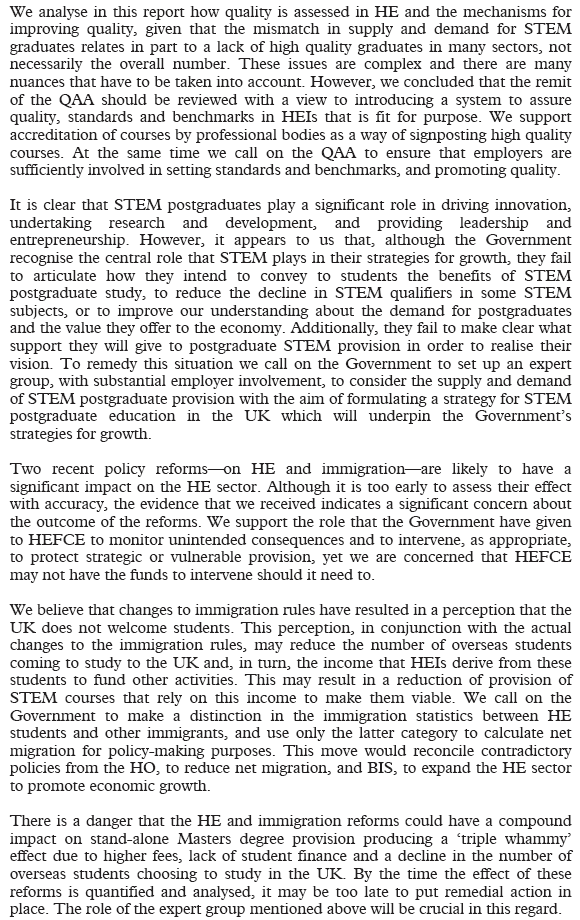 We analyse in this report how quality is assessed in HE and the mechanisms for improving quality, given that the mismatch in supply and demand for STEM graduates relates in part to a lack of high quality graduates in many sectors, not necessarily the overall number. These issues are complex and there are many nuances that have to be taken into account. However, we concluded that the remit of the QAA should be reviewed with a view to introducing a system to assure quality, standards and benchmarks in HEIs that is fit for purpose. We support accreditation of courses by professional bodies as a way of signposting high quality courses. At the same time we call on the QAA to ensure that employers are sufficiently involved in setting standards and benchmarks, and promoting quality.

It is clear that STEM postgraduates play a significant role in driving innovation, undertaking research and development, and providing leadership and entrepreneurship. However, it appears to us that, although the Government recognise the central role that STEM plays in their strategies for growth, they fail to articulate how they intend to convey to students the benefits of STEM postgraduate study, to reduce the decline in STEM qualifiers in some STEM subjects, or to improve our understanding about the demand for postgraduates and the value they offer to the economy. Additionally, they fail to make clear what support they will give to postgraduate STEM provision in order to realise their vision. To remedy this situation we call on the Government to set up an expert group, with substantial employer involvement, to consider the supply and demand of STEM postgraduate provision with the aim of formulating a strategy for STEM postgraduate education in the UK which will underpin the Government's strategies for growth.

Two recent policy reforms—on HE and immigration—are likely to have a significant impact on the HE sector. Although it is too early to assess their effect with accuracy, the evidence that we received indicates a significant concern about the outcome of the reforms. We support the role that the Government have given to HEFCE to monitor unintended consequences and to intervene, as appropriate, to protect strategic or vulnerable provision, yet we are concerned that HEFCE may not have the funds to intervene should it need to.

We believe that changes to immigration rules have resulted in a perception that the UK does not welcome students. This perception, in conjunction with the actual changes to the immigration rules, may reduce the number of overseas students coming to study to the UK and, in turn, the income that HEIs derive from these students to fund other activities. This may result in a reduction of provision of STEM courses that rely on this income to make them viable. We call on the Government to make a distinction in the immigration statistics between HE students and other immigrants, and use only the latter category to calculate net migration for policy-making purposes. This move would reconcile contradictory policies from the HO, to reduce net migration, and BIS, to expand the HE sector to promote economic growth.

There is a danger that the HE and immigration reforms could have a compound impact on stand-alone Masters degree provision producing a 'triple whammy' effect due to higher fees, lack of student finance and a decline in the number of overseas students choosing to study in the UK. By the time the effect of these reforms is quantified and analysed, it may be too late to put remedial action in place. The role of the expert group mentioned above will be crucial in this regard.